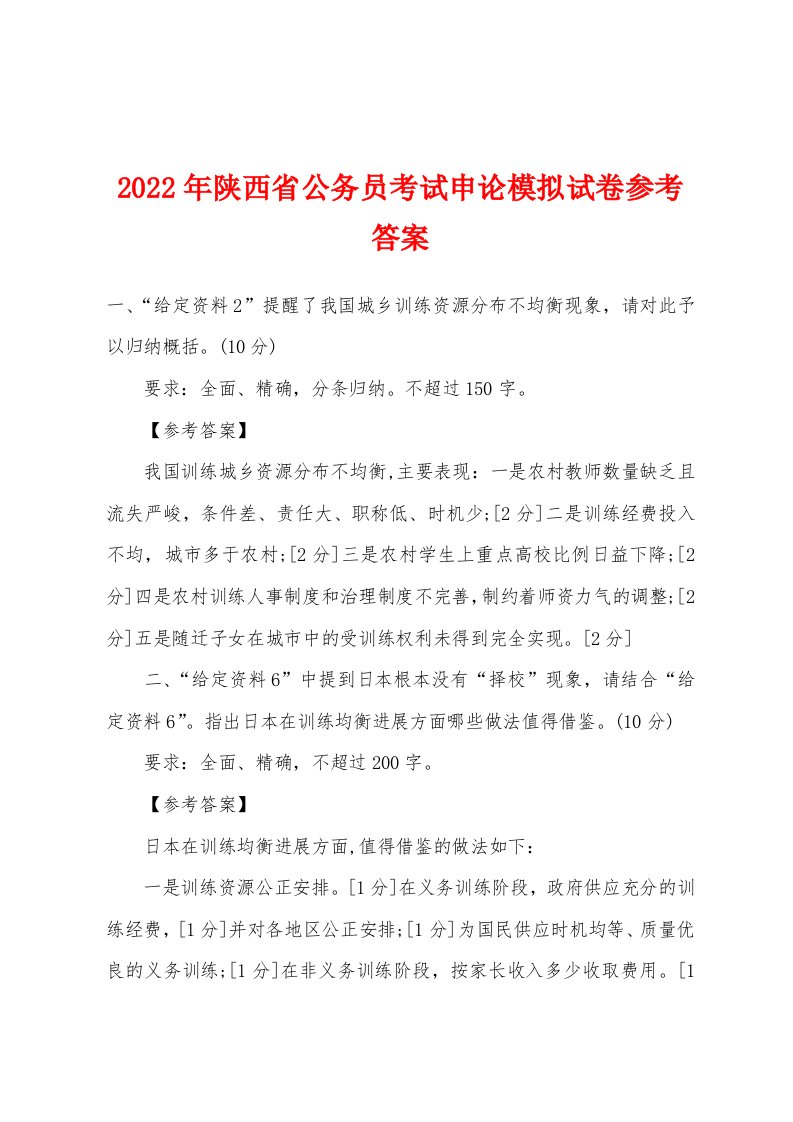 2022年陕西省公务员考试申论模拟试卷参考答案

一、“给定资料2”提醒了我国城乡训练资源分布不均衡现象，请对此予以归纳概括。(10分)

要求：全面、精确，分条归纳。不超过150字。

【参考答案】

我国训练城乡资源分布不均衡,主要表现：一是农村教师数量缺乏且流失严峻，条件差、责任大、职称低、时机少;[2分]二是训练经费投入不均，城市多于农村;[2分]三是农村学生上重点高校比例日益下降;[2分]四是农村训练人事制度和治理制度不完善,制约着师资力气的调整;[2分]五是随迁子女在城市中的受训练权利未得到完全实现。[2分]

二、“给定资料6”中提到日本根本没有“择校”现象，请结合“给定资料6”。指出日本在训练均衡进展方面哪些做法值得借鉴。(10分)

要求：全面、精确，不超过200字。

【参考答案】

日本在训练均衡进展方面,值得借鉴的做法如下：

一是训练资源公正安排。[1分]在义务训练阶段，政府供应充分的训练经费，[1分]并对各地区公正安排;[1分]为国民供应时机均等、质量优良的义务训练;[1分]在非义务训练阶段，按家长收入多少收取费用。[1